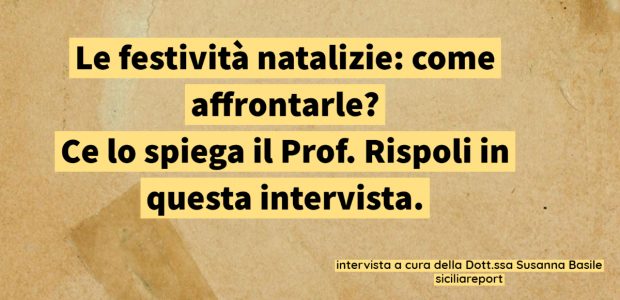 Le festività natalizie: come affrontarle?
Ce lo spiega il Prof. Rispoli in questa intervista.

intervista a cura della Dott.ssa Susanna Basile
siciliareport